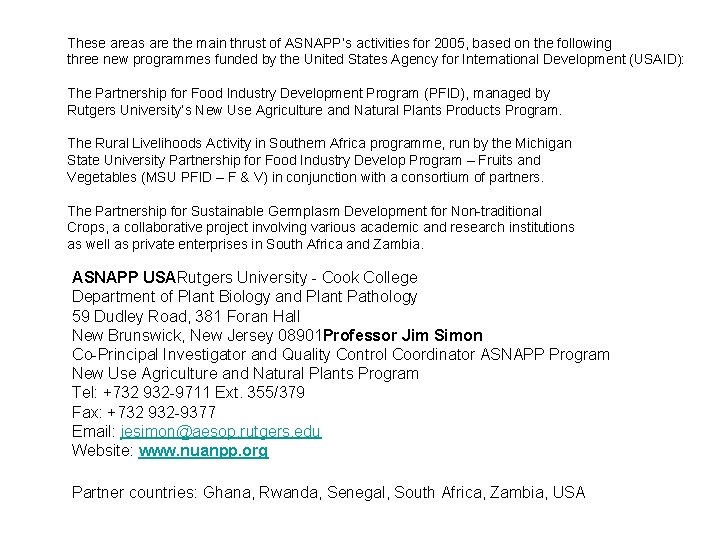 These areas are the main thrust of ASNAPP's activities for 2005, based on the following three new programmes funded by the United States Agency for International Development (USAID):

The Partnership for Food Industry Development Program (PFID), managed by Rutgers University's New Use Agriculture and Natural Plants Products Program.

The Rural Livelihoods Activity in Southern Africa programme, run by the Michigan State University Partnership for Food Industry Develop Program – Fruits and Vegetables (MSU PFID – F & V) in conjunction with a consortium of partners.

The Partnership for Sustainable Germplasm Development for Non-traditional Crops, a collaborative project involving various academic and research institutions as well as private enterprises in South Africa and Zambia.

ASNAPP USARutgers University - Cook College
Department of Plant Biology and Plant Pathology
59 Dudley Road, 381 Foran Hall
New Brunswick, New Jersey 08901Professor Jim Simon
Co-Principal Investigator and Quality Control Coordinator ASNAPP Program
New Use Agriculture and Natural Plants Program
Tel: +732 932-9711 Ext. 355/379
Fax: +732 932-9377
Email: jesimon@aesop.rutgers.edu
Website: www.nuanpp.org

Partner countries: Ghana, Rwanda, Senegal, South Africa, Zambia, USA